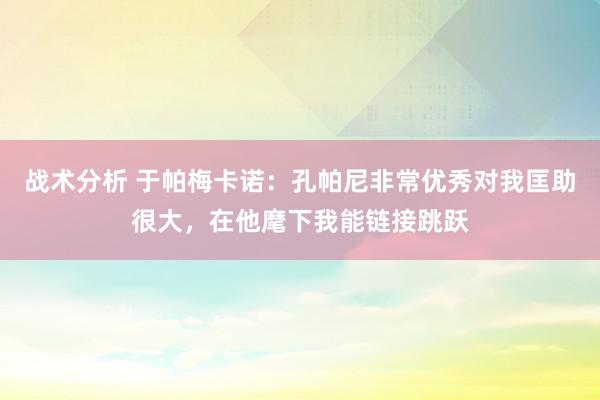 战术分析 于帕梅卡诺：孔帕尼非常优秀对我匡助很大，在他麾下我能链接跳跃